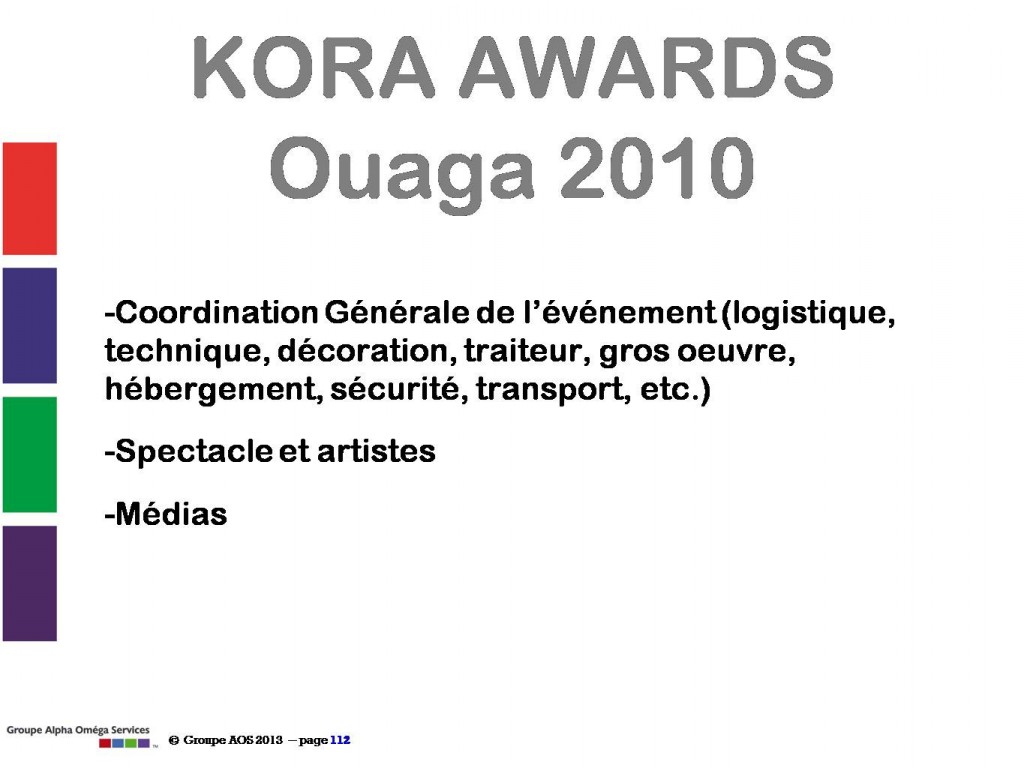 KORA AWARDS
Ouaga 2010

-Coordination Générale de l'événement (logistique, technique, décoration, traiteur, gros oeuvre, hébergement, sécurité, transport, etc.)

-Spectacle et artistes

-Médias

Groupe Alpha Oméga Services

© Groupe AOS 2013 – page 112